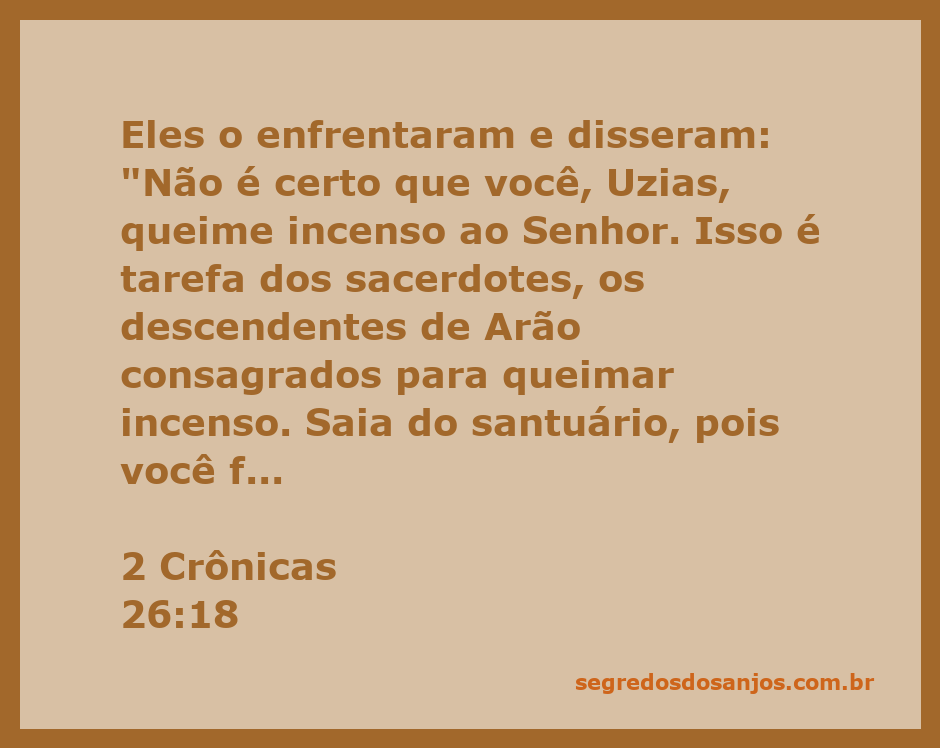 Eles o enfrentaram e disseram: "Não é certo que você, Uzias, queime incenso ao Senhor. Isso é tarefa dos sacerdotes, os descendentes de Arão consagrados para queimar incenso. Saia do santuário, pois você f...

2 Crônicas
26:18

segredosdosanjos.com.br